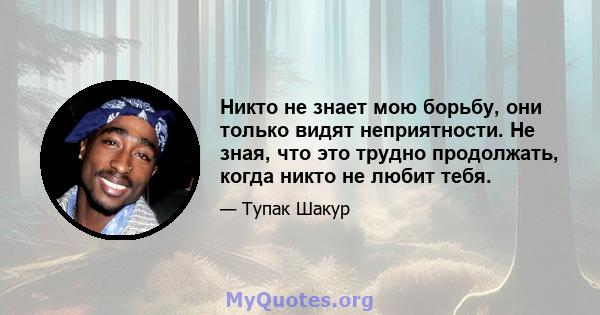 Никто не знает мою борьбу, они только видят неприятности. Не зная, что это трудно продолжать, когда никто не любит тебя.

— Тупак Шакур

MyQuotes.org